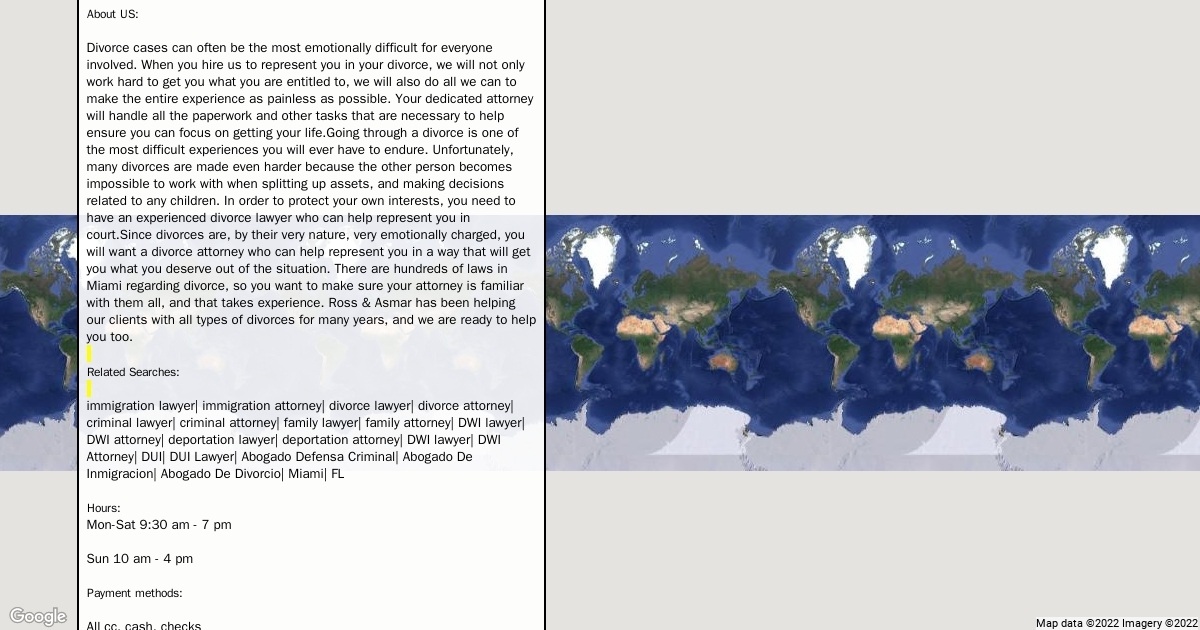 About US:

Divorce cases can often be the most emotionally difficult for everyone involved. When you hire us to represent you in your divorce, we will not only work hard to get you what you are entitled to, we will also do all we can to make the entire experience as painless as possible. Your dedicated attorney will handle all the paperwork and other tasks that are necessary to help ensure you can focus on getting your life.Going through a divorce is one of the most difficult experiences you will ever have to endure. Unfortunately, many divorces are made even harder because the other person becomes impossible to work with when splitting up assets, and making decisions related to any children. In order to protect your own interests, you need to have an experienced divorce lawyer who can help represent you in court.Since divorces are, by their very nature, very emotionally charged, you will want a divorce attorney who can help represent you in a way that will get you what you deserve out of the situation. There are hundreds of laws in Miami regarding divorce, so you want to make sure your attorney is familiar with them all, and that takes experience. Ross & Asmar has been helping our clients with all types of divorces for many years, and we are ready to help you too.

Related Searches:

immigration lawyer| immigration attorney| divorce lawyer| divorce attorney| criminal lawyer| criminal attorney| family lawyer| family attorney| DWI lawyer| DWI attorney| deportation lawyer| deportation attorney| DWI lawyer| DWI Attorney| DUI| DUI Lawyer| Abogado Defensa Criminal| Abogado De Inmigracion| Abogado De Divorcio| Miami| FL

Hours:
Mon-Sat 9:30 am - 7 pm

Sun 10 am - 4 pm

Payment methods:

All cc, cash, checks

Google

Map data ©2022 Imagery ©2022